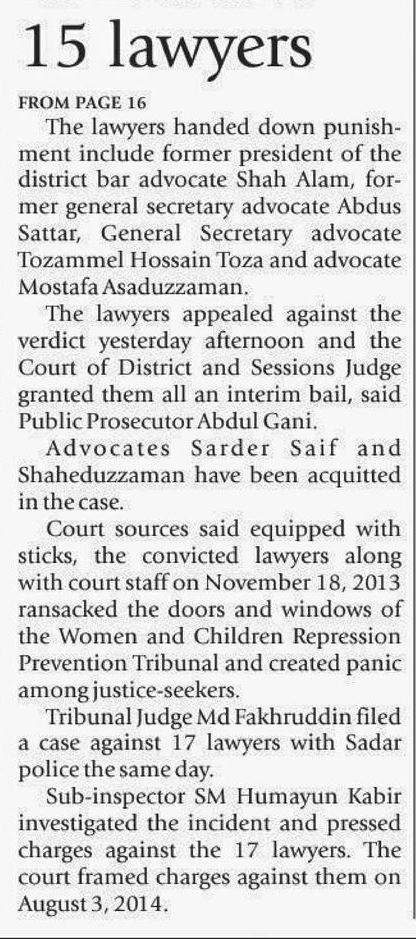 15 lawyers

FROM PAGE 16

The lawyers handed down punishment include former president of the district bar advocate Shah Alam, former general secretary advocate Abdus Sattar, General Secretary advocate Tozammel Hossain Toza and advocate Mostafa Asaduzzaman.

The lawyers appealed against the verdict yesterday afternoon and the Court of District and Sessions Judge granted them all an interim bail, said Public Prosecutor Abdul Gani.

Advocates Sarder Saif and Shaheduzzaman have been acquitted in the case.

Court sources said equipped with sticks, the convicted lawyers along with court staff on November 18, 2013 ransacked the doors and windows of the Women and Children Repression Prevention Tribunal and created panic among justice-seekers.

Tribunal Judge Md Fakhruddin filed a case against 17 lawyers with Sadar police the same day.

Sub-inspector SM Humayun Kabir investigated the incident and pressed charges against the 17 lawyers. The court framed charges against them on August 3, 2014.